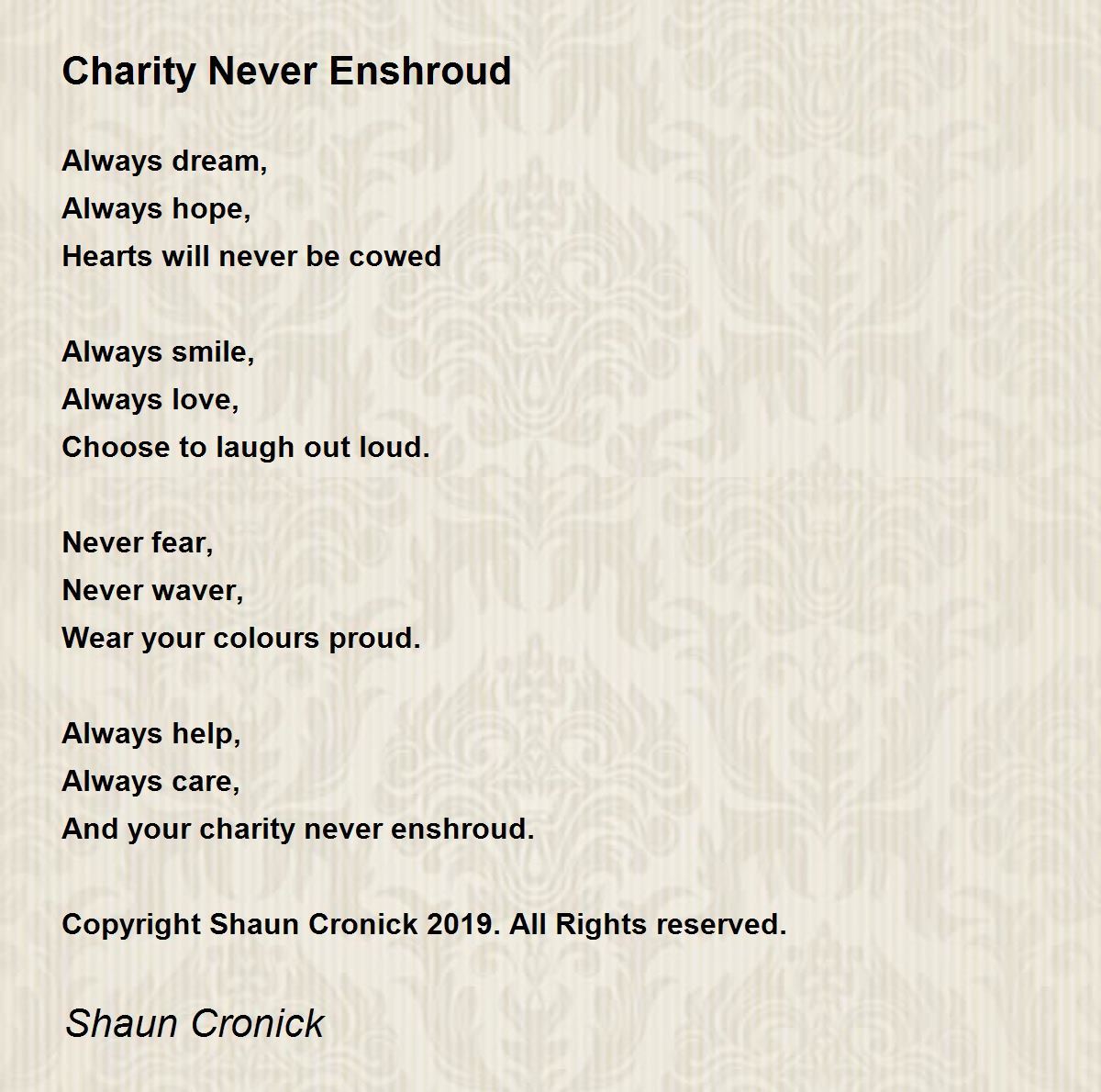 Charity Never Enshroud

Always dream,
Always hope,
Hearts will never be cowed

Always smile,
Always love,
Choose to laugh out loud.

Never fear,
Never waver,
Wear your colours proud.

Always help,
Always care,
And your charity never enshroud.

Copyright Shaun Cronick 2019. All Rights reserved.

Shaun Cronick